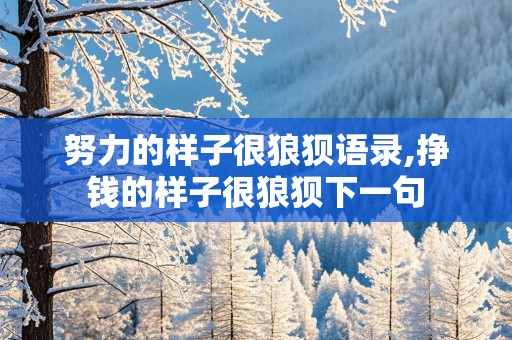 努力的样子很狼狈语录,挣钱的样子很狼狈下一句